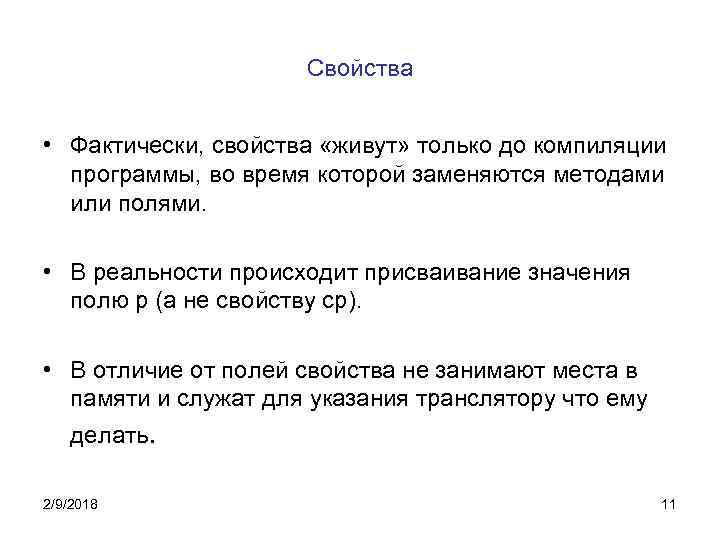 Свойства

• Фактически, свойства «живут» только до компиляции программы, во время которой заменяются методами или полями.

• В реальности происходит присваивание значения полю p (а не свойству cp).

• В отличие от полей свойства не занимают места в памяти и служат для указания транслятору что ему делать.

2/9/2018

11